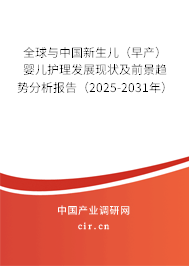 全球与中国新生儿（早产）婴儿护理发展现状及前景趋势分析报告（2025-2031年）

中国产业调研网

cir.cn